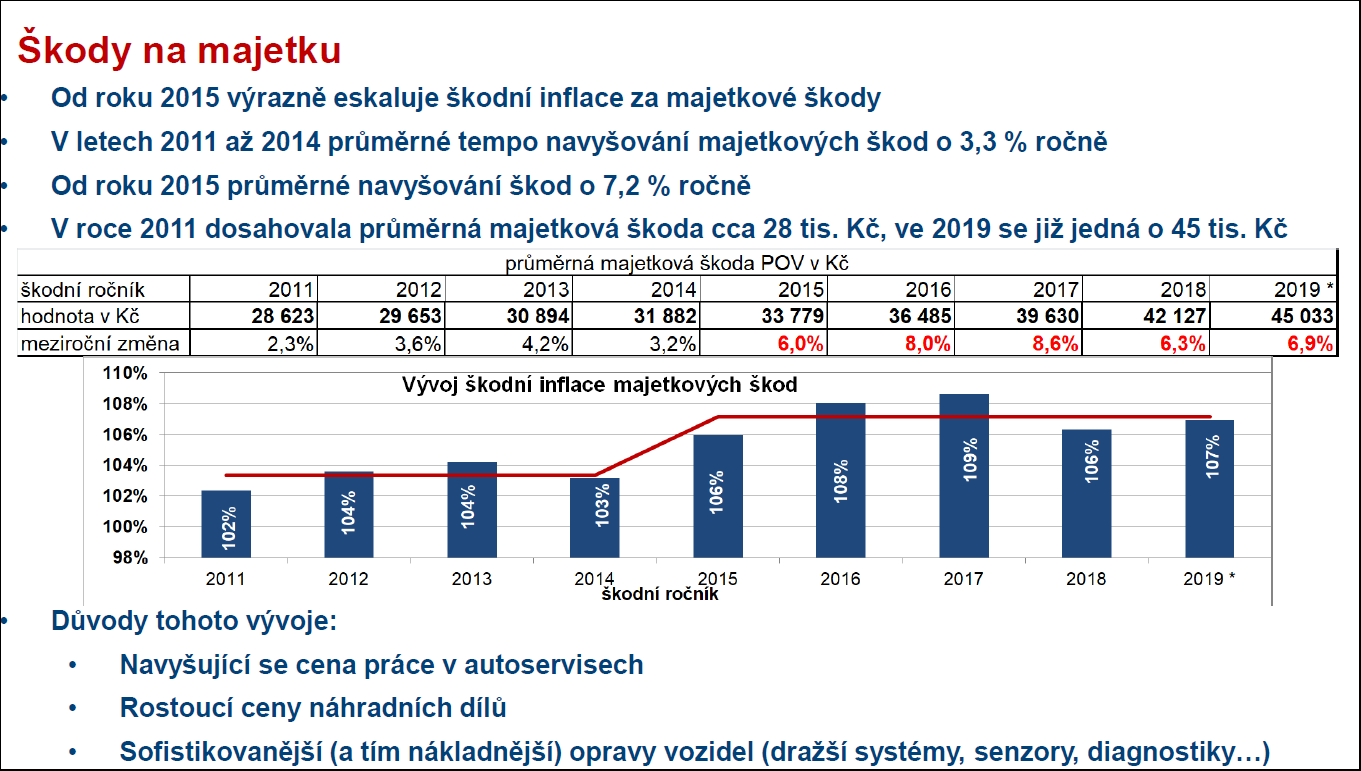 Škody na majetku

• Od roku 2015 výrazně eskaluje škodní inflace za majetkové škody
• V letech 2011 až 2014 průměrné tempo navyšování majetkových škod o 3,3 % ročně
• Od roku 2015 průměrné navyšování škod o 7,2 % ročně
• V roce 2011 dosahovala průměrná majetková škoda cca 28 tis. Kč, ve 2019 se již jedná o 45 tis. Kč

průměrná majetková škoda POV v Kč

| škodní ročník | 2011 | 2012 | 2013 | 2014 | 2015 | 2016 | 2017 | 2018 | 2019 * |
|---|---|---|---|---|---|---|---|---|---|
| hodnota v Kč | 28 623 | 29 653 | 30 894 | 31 882 | 33 779 | 36 485 | 39 630 | 42 127 | 45 033 |
| meziroční změna | 2,3% | 3,6% | 4,2% | 3,2% | 6,0% | 8,0% | 8,6% | 6,3% | 6,9% |

Vývoj škodní inflace majetkových škod

110%
108%
106%
104%
102%
100%
98%

102% 104% 104% 103% 106% 108% 109% 106% 107%

2011 2012 2013 2014 2015 2016 2017 2018 2019 *
škodní ročník

• Důvody tohoto vývoje:
• Navyšující se cena práce v autoservisech
• Rostoucí ceny náhradních dílů
• Sofistikovanější (a tím nákladnější) opravy vozidel (dražší systémy, senzory, diagnostiky…)